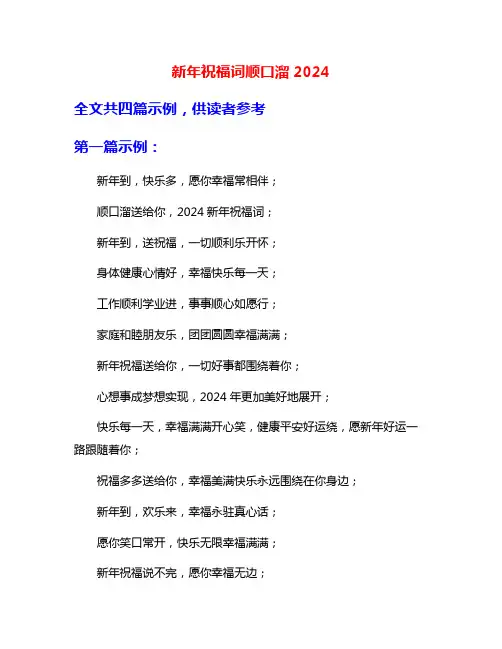 新年祝福词顺口溜 2024

全文共四篇示例，供读者参考

第一篇示例：

新年到，快乐多，愿你幸福常相伴；

顺口溜送给你，2024 新年祝福词；

新年到，送祝福，一切顺利乐开怀；

身体健康心情好，幸福快乐每一天；

工作顺利学业进，事事顺心如愿行；

家庭和睦朋友乐，团团圆圆幸福满满；

新年祝福送给你，一切好事都围绕着你；

心想事成梦想实现，2024 年更加美好地展开；

快乐每一天，幸福满满开心笑，健康平安好运绕，愿新年好运一路跟随着你；

祝福多多送给你，幸福美满快乐永远围绕在你身边；

新年到，欢乐来，幸福永驻真心话；

愿你笑口常开，快乐无限幸福满满；

新年祝福说不完，愿你幸福无边；